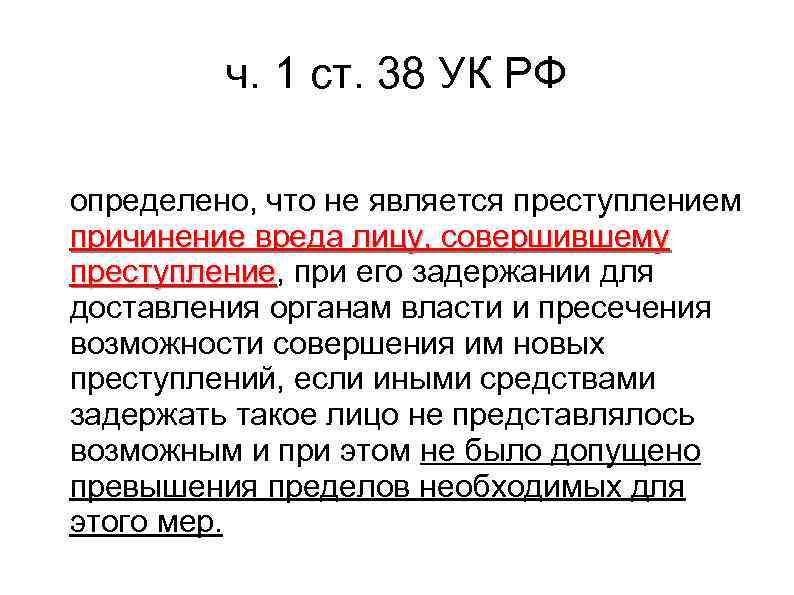 ч. 1 ст. 38 УК РФ

определено, что не является преступлением причинение вреда лицу, совершившему преступление, при его задержании для доставления органам власти и пресечения возможности совершения им новых преступлений, если иными средствами задержать такое лицо не представлялось возможным и при этом не было допущено превышения пределов необходимых для этого мер.